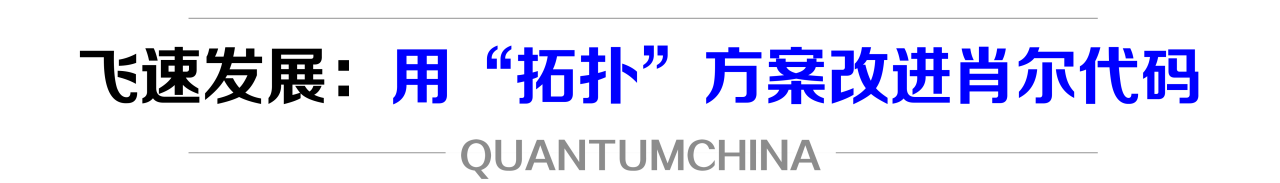 飞速发展：用“拓扑”方案改进肖尔代码

QUANTUMCHINA